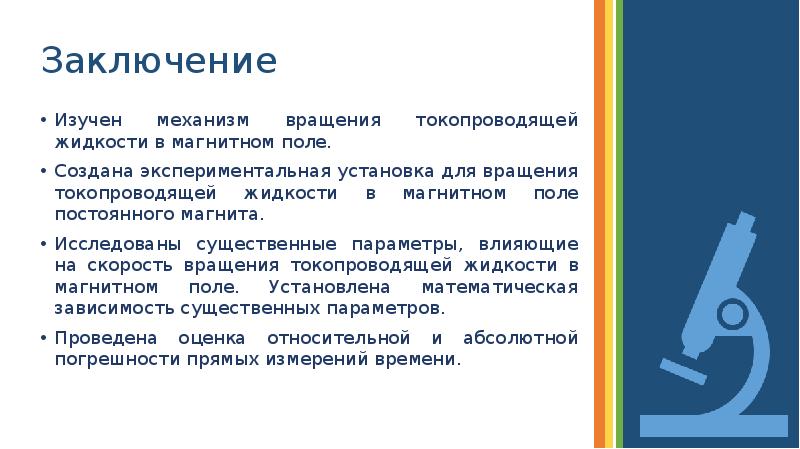 Заключение

• Изучен механизм вращения токопроводящей жидкости в магнитном поле.

• Создана экспериментальная установка для вращения токопроводящей жидкости в магнитном поле постоянного магнита.

• Исследованы существенные параметры, влияющие на скорость вращения токопроводящей жидкости в магнитном поле. Установлена математическая зависимость существенных параметров.

• Проведена оценка относительной и абсолютной погрешности прямых измерений времени.